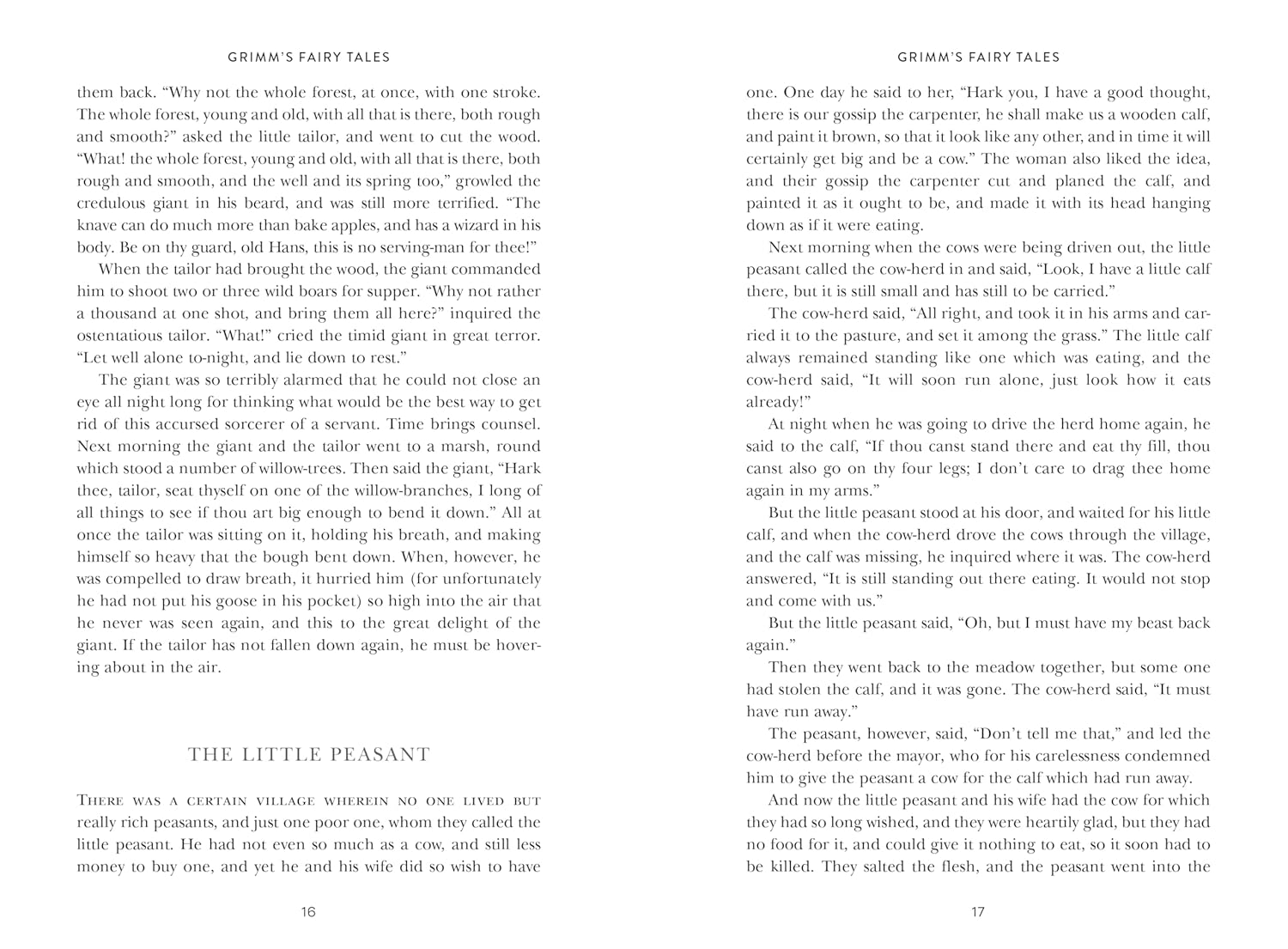 GRIMM'S FAIRY TALES

them back. "Why not the whole forest, at once, with one stroke. The whole forest, young and old, with all that is there, both rough and smooth?" asked the little tailor, and went to cut the wood. "What! the whole forest, young and old, with all that is there, both rough and smooth, and the well and its spring too," growled the credulous giant in his beard, and was still more terrified. "The knave can do much more than bake apples, and has a wizard in his body. Be on thy guard, old Hans, this is no serving-man for thee!"

When the tailor had brought the wood, the giant commanded him to shoot two or three wild boars for supper. "Why not rather a thousand at one shot, and bring them all here?" inquired the ostentatious tailor. "What!" cried the timid giant in great terror. "Let well alone to-night, and lie down to rest."

The giant was so terribly alarmed that he could not close an eye all night long for thinking what would be the best way to get rid of this accursed sorcerer of a servant. Time brings counsel. Next morning the giant and the tailor went to a marsh, round which stood a number of willow-trees. Then said the giant, "Hark thee, tailor, seat thyself on one of the willow-branches, I long of all things to see if thou art big enough to bend it down." All at once the tailor was sitting on it, holding his breath, and making himself so heavy that the bough bent down. When, however, he was compelled to draw breath, it hurried him (for unfortunately he had not put his goose in his pocket) so high into the air that he never was seen again, and this to the great delight of the giant. If the tailor has not fallen down again, he must be hovering about in the air.

THE LITTLE PEASANT

There was a certain village wherein no one lived but really rich peasants, and just one poor one, whom they called the little peasant. He had not even so much as a cow, and still less money to buy one, and yet he and his wife did so wish to have

16

GRIMM'S FAIRY TALES

one. One day he said to her, "Hark you, I have a good thought, there is our gossip the carpenter, he shall make us a wooden calf, and paint it brown, so that it look like any other, and in time it will certainly get big and be a cow." The woman also liked the idea, and their gossip the carpenter cut and planed the calf, and painted it as it ought to be, and made it with its head hanging down as if it were eating.

Next morning when the cows were being driven out, the little peasant called the cow-herd in and said, "Look, I have a little calf there, but it is still small and has still to be carried."

The cow-herd said, "All right, and took it in his arms and carried it to the pasture, and set it among the grass." The little calf always remained standing like one which was eating, and the cow-herd said, "It will soon run alone, just look how it eats already!"

At night when he was going to drive the herd home again, he said to the calf, "If thou canst stand there and eat thy fill, thou canst also go on thy four legs; I don't care to drag thee home again in my arms."

But the little peasant stood at his door, and waited for his little calf, and when the cow-herd drove the cows through the village, and the calf was missing, he inquired where it was. The cow-herd answered, "It is still standing out there eating. It would not stop and come with us."

But the little peasant said, "Oh, but I must have my beast back again."

Then they went back to the meadow together, but some one had stolen the calf, and it was gone. The cow-herd said, "It must have run away."

The peasant, however, said, "Don't tell me that," and led the cow-herd before the mayor, who for his carelessness condemned him to give the peasant a cow for the calf which had run away.

And now the little peasant and his wife had the cow for which they had so long wished, and they were heartily glad, but they had no food for it, and could give it nothing to eat, so it soon had to be killed. They salted the flesh, and the peasant went into the

17